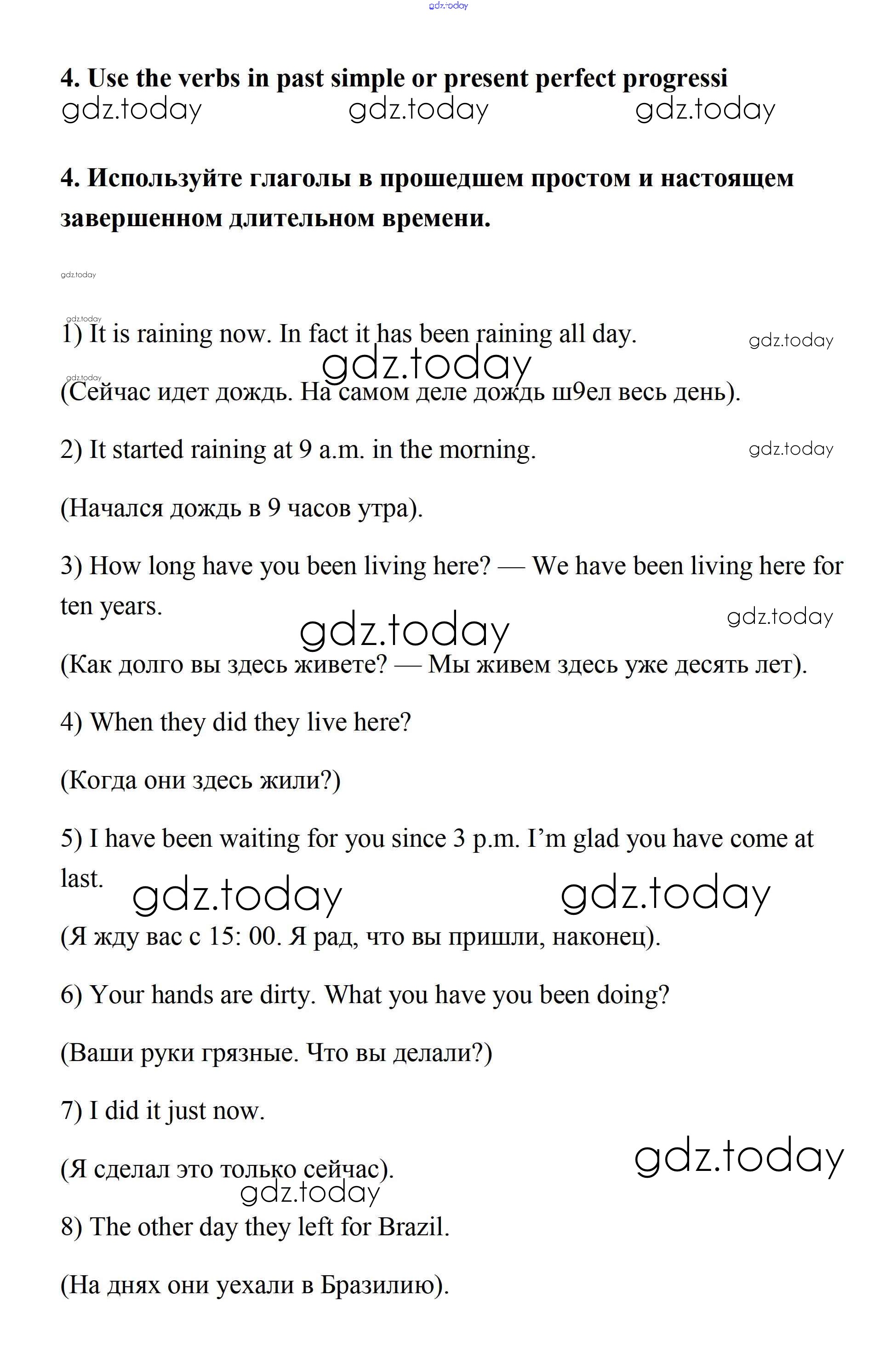 gdz.today

4. Use the verbs in past simple or present perfect progressi

gdz.today gdz.today gdz.today

4. Используйте глаголы в прошедшем простом и настоящем завершенном длительном времени.

gdz.today

gdz.today

1) It is raining now. In fact it has been raining all day.

gdz.today

gdz.today

gdz.today

(Сейчас идет дождь. На самом деле дождь ш9ел весь день).

2) It started raining at 9 a.m. in the morning.

gdz.today

(Начался дождь в 9 часов утра).

3) How long have you been living here? — We have been living here for ten years.

gdz.today

gdz.today

(Как долго вы здесь живете? — Мы живем здесь уже десять лет).

4) When they did they live here?

(Когда они здесь жили?)

5) I have been waiting for you since 3 p.m. I'm glad you have come at last.

gdz.today gdz.today

(Я жду вас с 15: 00. Я рад, что вы пришли, наконец).

6) Your hands are dirty. What you have you been doing?

(Ваши руки грязные. Что вы делали?)

7) I did it just now.

gdz.today

(Я сделал это только сейчас).

gdz.today

8) The other day they left for Brazil.

(На днях они уехали в Бразилию).